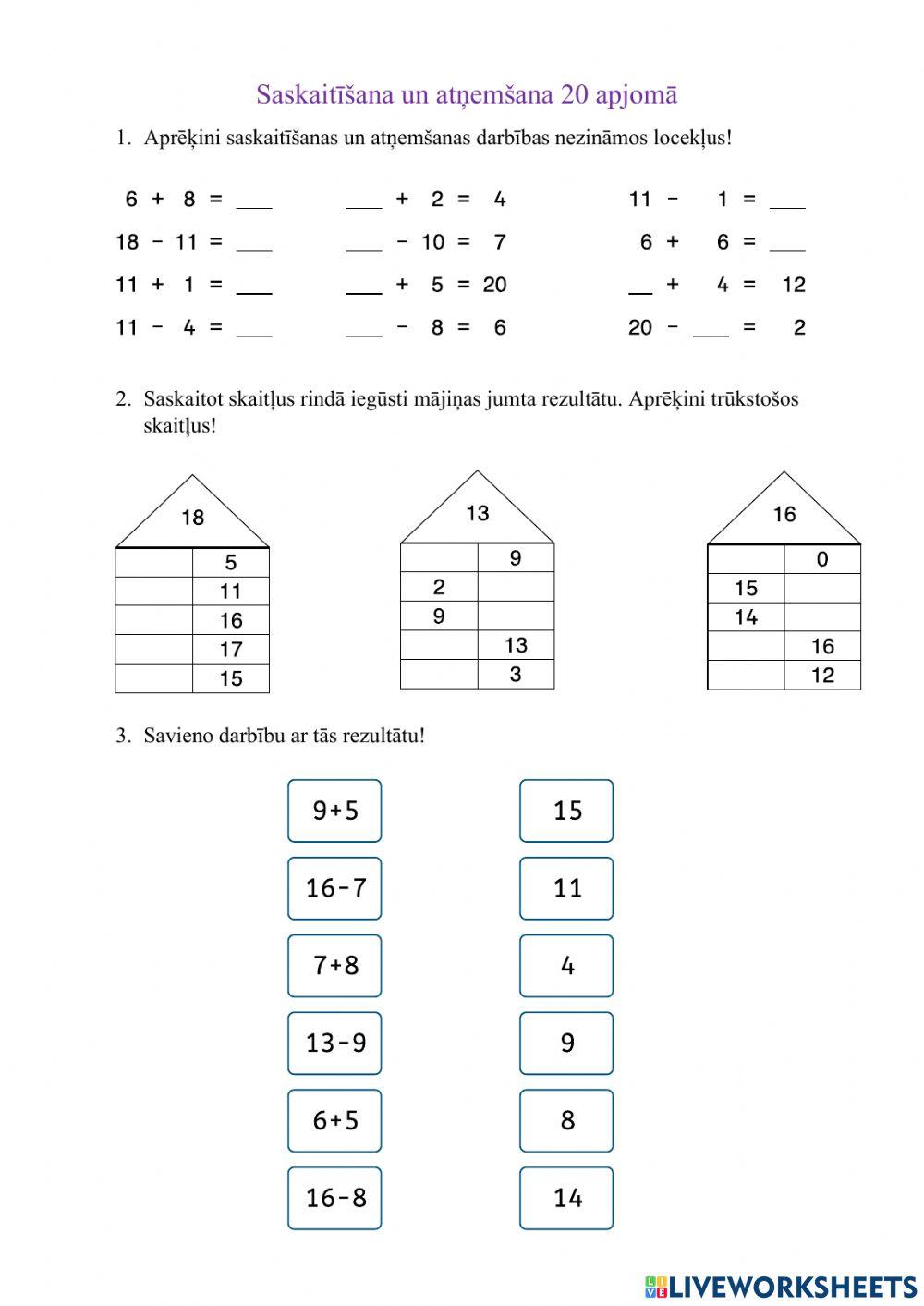 Saskaitīšana un atņemšana 20 apjomā

1. Aprēķini saskaitīšanas un atņemšanas darbības nezināmos locekļus!

6 + 8 = ___
18 − 11 = ___
11 + 1 = ___
11 − 4 = ___

___ + 2 = 4
___ − 10 = 7
___ + 5 = 20
___ − 8 = 6

11 − 1 = ___
6 + 6 = ___
__ + 4 = 12
20 − ___ = 2

2. Saskaitot skaitļus rindā iegūsti mājiņas jumta rezultātu. Aprēķini trūkstošos skaitļus!

18

| | 5 |
|---|---|
| | 11 |
| | 16 |
| | 17 |
| | 15 |

13

| | 9 |
|---|---|
| 2 | |
| 9 | |
| | 13 |
| | 3 |

16

| | 0 |
|---|---|
| 15 | |
| 14 | |
| | 16 |
| | 12 |

3. Savieno darbību ar tās rezultātu!

9+5
16-7
7+8
13-9
6+5
16-8

15
11
4
9
8
14

LIVEWORKSHEETS